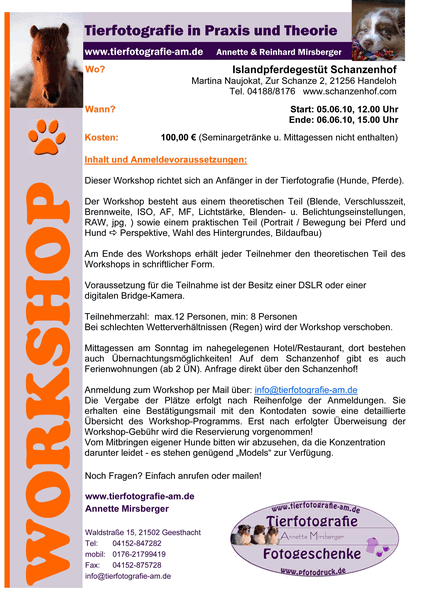 WORKSHOP

Tierfotografie in Praxis und Theorie

www.tierfotografie-am.de Annette & Reinhard Mirsberger

Wo? Islandpferdegestüt Schanzenhof
Martina Naujokat, Zur Schanze 2, 21256 Handeloh
Tel. 04188/8176 www.schanzenhof.com

Wann? Start: 05.06.10, 12.00 Uhr
Ende: 06.06.10, 15.00 Uhr

Kosten: 100,00 € (Seminargetränke u. Mittagessen nicht enthalten)

Inhalt und Anmeldevoraussetzungen:

Dieser Workshop richtet sich an Anfänger in der Tierfotografie (Hunde, Pferde).

Der Workshop besteht aus einem theoretischen Teil (Blende, Verschlusszeit, Brennweite, ISO, AF, MF, Lichtstärke, Blenden- u. Belichtungseinstellungen, RAW, jpg, ) sowie einem praktischen Teil (Portrait / Bewegung bei Pferd und Hund ⇨ Perspektive, Wahl des Hintergrundes, Bildaufbau)

Am Ende des Workshops erhält jeder Teilnehmer den theoretischen Teil des Workshops in schriftlicher Form.

Voraussetzung für die Teilnahme ist der Besitz einer DSLR oder einer digitalen Bridge-Kamera.

Teilnehmerzahl: max.12 Personen, min: 8 Personen
Bei schlechten Wetterverhältnissen (Regen) wird der Workshop verschoben.

Mittagessen am Sonntag im nahegelegenen Hotel/Restaurant, dort bestehen auch Übernachtungsmöglichkeiten! Auf dem Schanzenhof gibt es auch Ferienwohnungen (ab 2 ÜN). Anfrage direkt über den Schanzenhof!

Anmeldung zum Workshop per Mail über: info@tierfotografie-am.de
Die Vergabe der Plätze erfolgt nach Reihenfolge der Anmeldungen. Sie erhalten eine Bestätigungsmail mit den Kontodaten sowie eine detaillierte Übersicht des Workshop-Programms. Erst nach erfolgter Überweisung der Workshop-Gebühr wird die Reservierung vorgenommen!
Vom Mitbringen eigener Hunde bitten wir abzusehen, da die Konzentration darunter leidet - es stehen genügend „Models“ zur Verfügung.

Noch Fragen? Einfach anrufen oder mailen!

www.tierfotografie-am.de
Annette Mirsberger

Waldstraße 15, 21502 Geesthacht
Tel: 04152-847282
mobil: 0176-21799419
Fax: 04152-875728
info@tierfotografie-am.de

www.tierfotografie-am.de
Tierfotografie
Annette Mirsberger
Fotogeschenke
www.pfotodruck.de